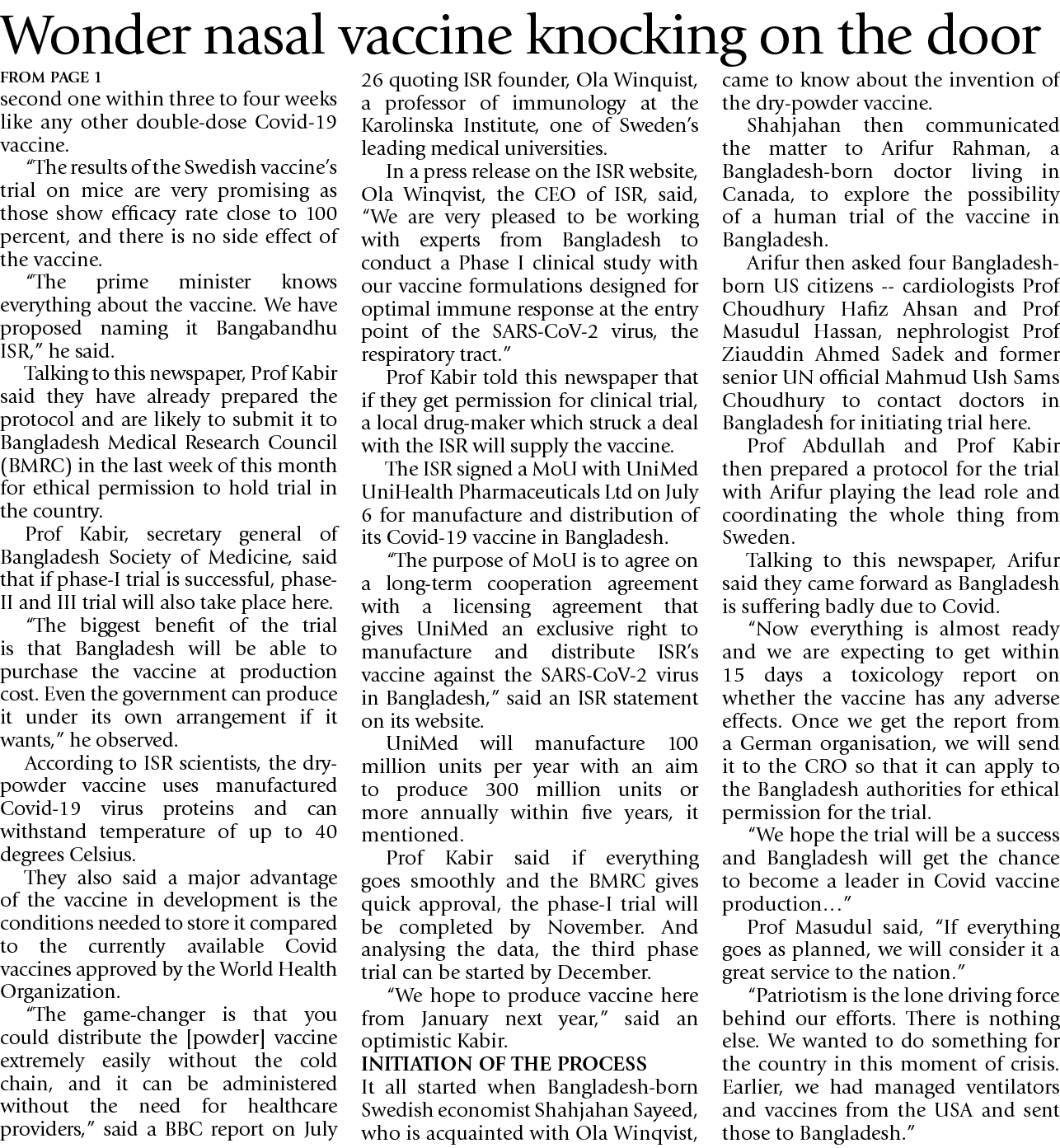 Wonder nasal vaccine knocking on the door

FROM PAGE 1

second one within three to four weeks like any other double-dose Covid-19 vaccine.

"The results of the Swedish vaccine's trial on mice are very promising as those show efficacy rate close to 100 percent, and there is no side effect of the vaccine.

"The prime minister knows everything about the vaccine. We have proposed naming it Bangabandhu ISR," he said.

Talking to this newspaper, Prof Kabir said they have already prepared the protocol and are likely to submit it to Bangladesh Medical Research Council (BMRC) in the last week of this month for ethical permission to hold trial in the country.

Prof Kabir, secretary general of Bangladesh Society of Medicine, said that if phase-I trial is successful, phase-II and III trial will also take place here.

"The biggest benefit of the trial is that Bangladesh will be able to purchase the vaccine at production cost. Even the government can produce it under its own arrangement if it wants," he observed.

According to ISR scientists, the dry-powder vaccine uses manufactured Covid-19 virus proteins and can withstand temperature of up to 40 degrees Celsius.

They also said a major advantage of the vaccine in development is the conditions needed to store it compared to the currently available Covid vaccines approved by the World Health Organization.

"The game-changer is that you could distribute the [powder] vaccine extremely easily without the cold chain, and it can be administered without the need for healthcare providers," said a BBC report on July 26 quoting ISR founder, Ola Winquist, a professor of immunology at the Karolinska Institute, one of Sweden's leading medical universities.

In a press release on the ISR website, Ola Winqvist, the CEO of ISR, said, "We are very pleased to be working with experts from Bangladesh to conduct a Phase I clinical study with our vaccine formulations designed for optimal immune response at the entry point of the SARS-CoV-2 virus, the respiratory tract."

Prof Kabir told this newspaper that if they get permission for clinical trial, a local drug-maker which struck a deal with the ISR will supply the vaccine.

The ISR signed a MoU with UniMed UniHealth Pharmaceuticals Ltd on July 6 for manufacture and distribution of its Covid-19 vaccine in Bangladesh.

"The purpose of MoU is to agree on a long-term cooperation agreement with a licensing agreement that gives UniMed an exclusive right to manufacture and distribute ISR's vaccine against the SARS-CoV-2 virus in Bangladesh," said an ISR statement on its website.

UniMed will manufacture 100 million units per year with an aim to produce 300 million units or more annually within five years, it mentioned.

Prof Kabir said if everything goes smoothly and the BMRC gives quick approval, the phase-I trial will be completed by November. And analysing the data, the third phase trial can be started by December.

"We hope to produce vaccine here from January next year," said an optimistic Kabir.

INITIATION OF THE PROCESS

It all started when Bangladesh-born Swedish economist Shahjahan Sayeed, who is acquainted with Ola Winqvist, came to know about the invention of the dry-powder vaccine.

Shahjahan then communicated the matter to Arifur Rahman, a Bangladesh-born doctor living in Canada, to explore the possibility of a human trial of the vaccine in Bangladesh.

Arifur then asked four Bangladesh-born US citizens -- cardiologists Prof Choudhury Hafiz Ahsan and Prof Masudul Hassan, nephrologist Prof Ziauddin Ahmed Sadek and former senior UN official Mahmud Ush Sams Choudhury to contact doctors in Bangladesh for initiating trial here.

Prof Abdullah and Prof Kabir then prepared a protocol for the trial with Arifur playing the lead role and coordinating the whole thing from Sweden.

Talking to this newspaper, Arifur said they came forward as Bangladesh is suffering badly due to Covid.

"Now everything is almost ready and we are expecting to get within 15 days a toxicology report on whether the vaccine has any adverse effects. Once we get the report from a German organisation, we will send it to the CRO so that it can apply to the Bangladesh authorities for ethical permission for the trial.

"We hope the trial will be a success and Bangladesh will get the chance to become a leader in Covid vaccine production…"

Prof Masudul said, "If everything goes as planned, we will consider it a great service to the nation."

"Patriotism is the lone driving force behind our efforts. There is nothing else. We wanted to do something for the country in this moment of crisis. Earlier, we had managed ventilators and vaccines from the USA and sent those to Bangladesh."